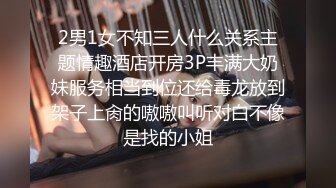 2男1女不知三人什么关系主题情趣酒店开房3P丰满大奶妹服务相当到位还给毒龙放到架子上肏的嗷嗷叫听对白不像是找的小姐